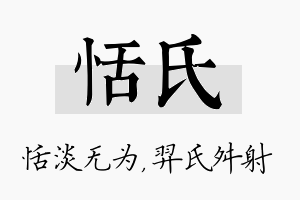 恬氏

恬淡无为，羿氏舛射